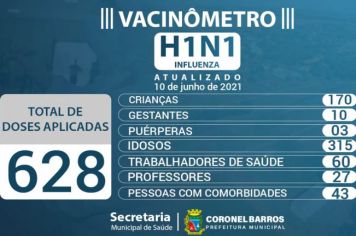 ||| VACINÔMETRO |||

H1N1
INFLUENZA

ATUALIZADO
10 de junho de 2021

TOTAL DE DOSES APLICADAS
628

| | |
|---|---|
| CRIANÇAS | 170 |
| GESTANTES | 10 |
| PUÉRPERAS | 03 |
| IDOSOS | 315 |
| TRABALHADORES DE SAÚDE | 60 |
| PROFESSORES | 27 |
| PESSOAS COM COMORBIDADES | 43 |

Secretaria
Municipal de Saúde

CORONEL BARROS
PREFEITURA MUNICIPAL